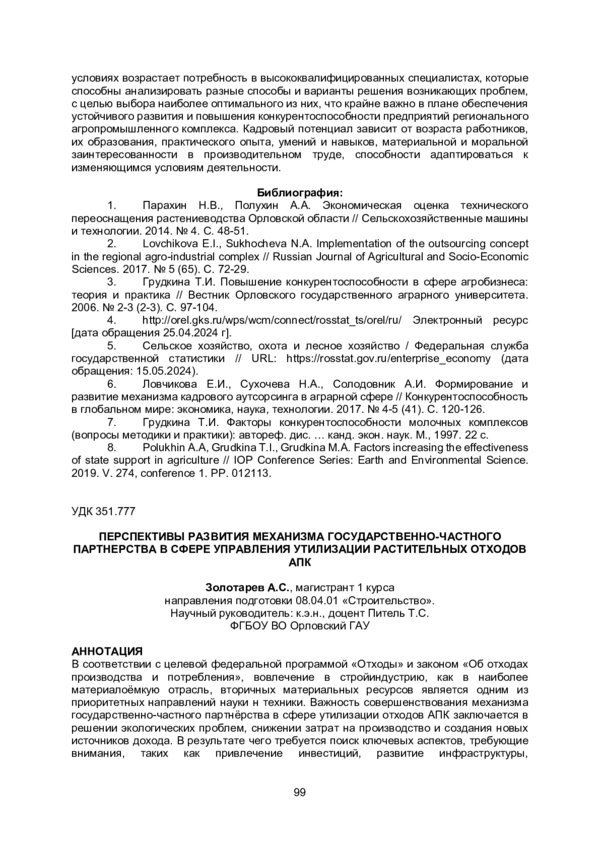 условиях возрастает потребность в высококвалифицированных специалистах, которые способны анализировать разные способы и варианты решения возникающих проблем, с целью выбора наиболее оптимального из них, что крайне важно в плане обеспечения устойчивого развития и повышения конкурентоспособности предприятий регионального агропромышленного комплекса. Кадровый потенциал зависит от возраста работников, их образования, практического опыта, умений и навыков, материальной и моральной заинтересованности в производительном труде, способности адаптироваться к изменяющимся условиям деятельности.

Библиография:
1. Парахин Н.В., Полухин А.А. Экономическая оценка технического переоснащения растениеводства Орловской области // Сельскохозяйственные машины и технологии. 2014. № 4. С. 48-51.
2. Lovchikova E.I., Sukhocheva N.A. Implementation of the outsourcing concept in the regional agro-industrial complex // Russian Journal of Agricultural and Socio-Economic Sciences. 2017. № 5 (65). С. 72-29.
3. Грудкина Т.И. Повышение конкурентоспособности в сфере агробизнеса: теория и практика // Вестник Орловского государственного аграрного университета. 2006. № 2-3 (2-3). С. 97-104.
4. http://orel.gks.ru/wps/wcm/connect/rosstat_ts/orel/ru/ Электронный ресурс [дата обращения 25.04.2024 г].
5. Сельское хозяйство, охота и лесное хозяйство / Федеральная служба государственной статистики // URL: https://rosstat.gov.ru/enterprise_economy (дата обращения: 15.05.2024).
6. Ловчикова Е.И., Сухочева Н.А., Солодовник А.И. Формирование и развитие механизма кадрового аутсорсинга в аграрной сфере // Конкурентоспособность в глобальном мире: экономика, наука, технологии. 2017. № 4-5 (41). С. 120-126.
7. Грудкина Т.И. Факторы конкурентоспособности молочных комплексов (вопросы методики и практики): автореф. дис. … канд. экон. наук. М., 1997. 22 с.
8. Polukhin A.A, Grudkina T.I., Grudkina M.A. Factors increasing the effectiveness of state support in agriculture // IOP Conference Series: Earth and Environmental Science. 2019. V. 274, conference 1. PP. 012113.

УДК 351.777

ПЕРСПЕКТИВЫ РАЗВИТИЯ МЕХАНИЗМА ГОСУДАРСТВЕННО-ЧАСТНОГО ПАРТНЕРСТВА В СФЕРЕ УПРАВЛЕНИЯ УТИЛИЗАЦИИ РАСТИТЕЛЬНЫХ ОТХОДОВ АПК

Золотарев А.С., магистрант 1 курса
направления подготовки 08.04.01 «Строительство».
Научный руководитель: к.э.н., доцент Питель Т.С.
ФГБОУ ВО Орловский ГАУ

АННОТАЦИЯ
В соответствии с целевой федеральной программой «Отходы» и законом «Об отходах производства и потребления», вовлечение в стройиндустрию, как в наиболее материалоёмкую отрасль, вторичных материальных ресурсов является одним из приоритетных направлений науки и техники. Важность совершенствования механизма государственно-частного партнёрства в сфере утилизации отходов АПК заключается в решении экологических проблем, снижении затрат на производство и создания новых источников дохода. В результате чего требуется поиск ключевых аспектов, требующие внимания, таких как привлечение инвестиций, развитие инфраструктуры,

99